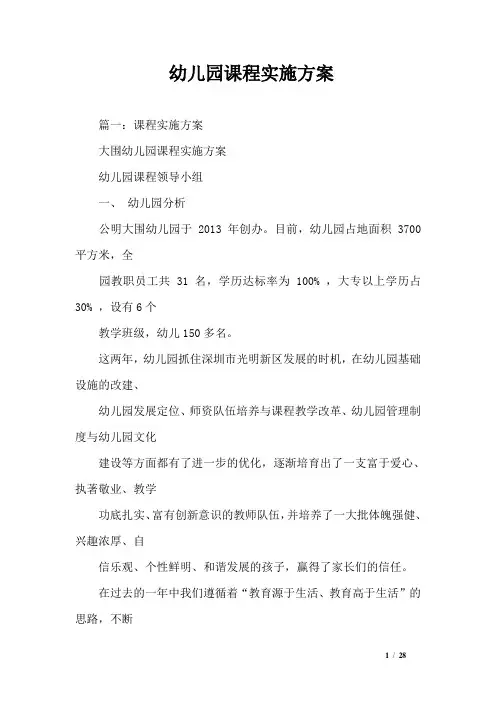 幼儿园课程实施方案

篇一：课程实施方案

大围幼儿园课程实施方案

幼儿园课程领导小组

一、 幼儿园分析

公明大围幼儿园于 2013 年创办。目前，幼儿园占地面积 3700 平方米，全

园教职员工共 31 名，学历达标率为 100% ，大专以上学历占 30% ，设有 6 个

教学班级，幼儿 150 多名。

这两年，幼儿园抓住深圳市光明新区发展的时机，在幼儿园基础设施的改建、

幼儿园发展定位、师资队伍培养与课程教学改革、幼儿园管理制度与幼儿园文化

建设等方面都有了进一步的优化，逐渐培育出了一支富于爱心、执著敬业、教学

功底扎实、富有创新意识的教师队伍，并培养了一大批体魄强健、兴趣浓厚、自

信乐观、个性鲜明、和谐发展的孩子，赢得了家长们的信任。

在过去的一年中我们遵循着“教育源于生活、教育高于生活”的思路，不断

1 / 28